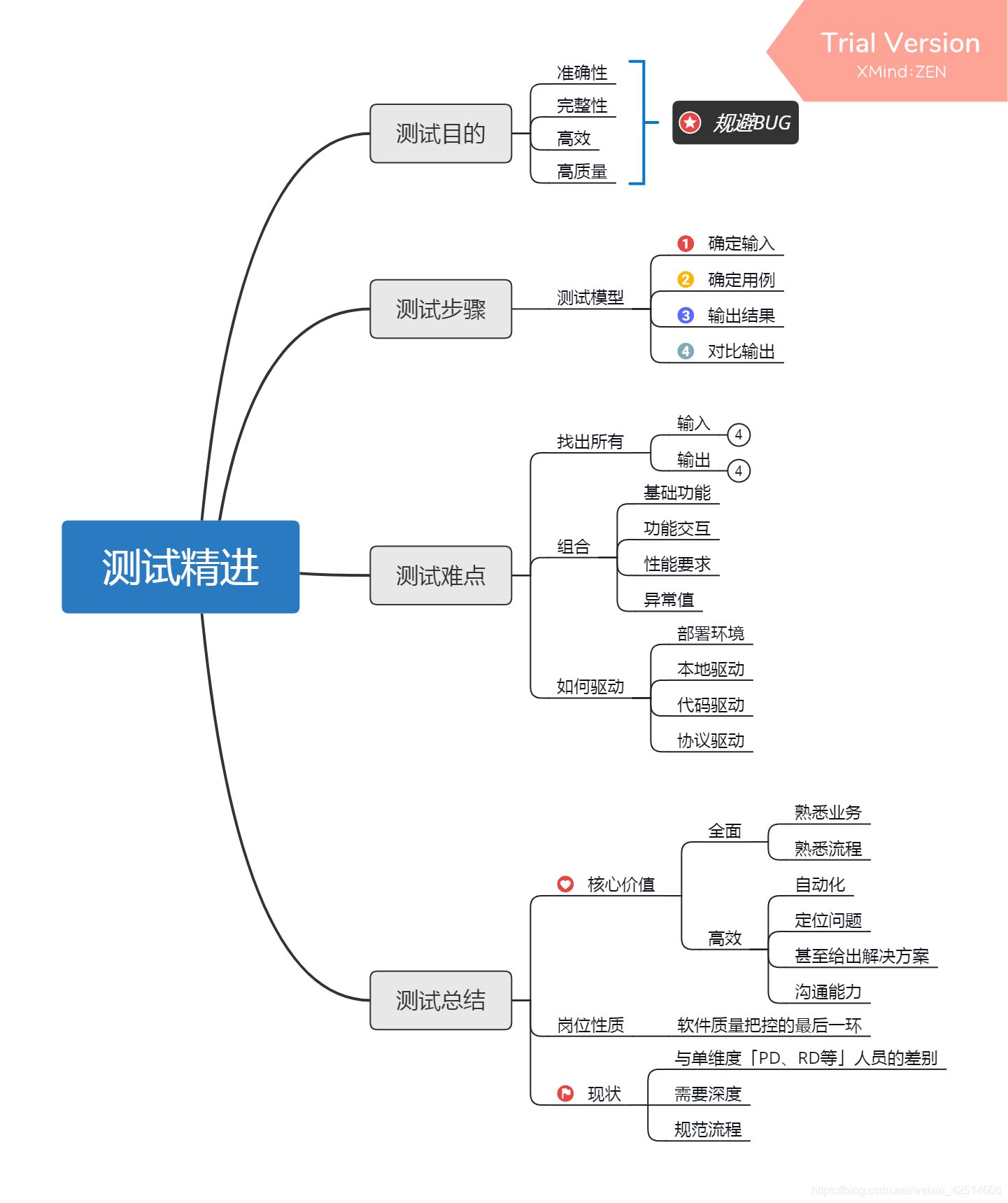 Trial Version
XMind:ZEN

测试精进

测试目的
准确性
完整性
高效
高质量
规避BUG

测试步骤
测试模型
1 确定输入
2 确定用例
3 输出结果
4 对比输出

测试难点
找出所有
输入 4
输出 4
组合
基础功能
功能交互
性能要求
异常值
如何驱动
部署环境
本地驱动
代码驱动
协议驱动

测试总结
核心价值
全面
熟悉业务
熟悉流程
高效
自动化
定位问题
甚至给出解决方案
沟通能力
岗位性质
软件质量把控的最后一环
现状
与单维度「PD、RD等」人员的差别
需要深度
规范流程

https://blog.csdn.net/weixin_42514606